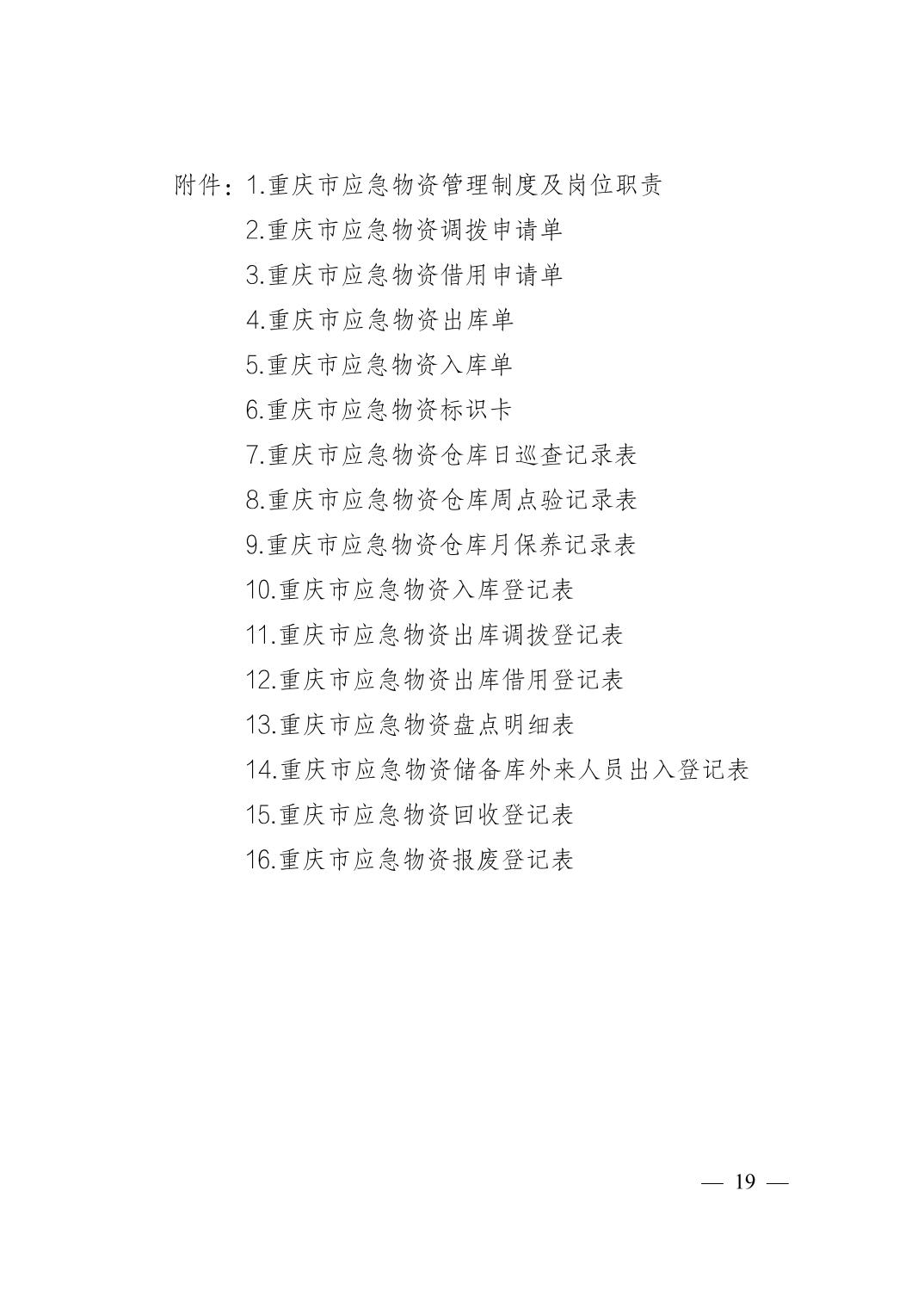 附件：1.重庆市应急物资管理制度及岗位职责
2.重庆市应急物资调拨申请单
3.重庆市应急物资借用申请单
4.重庆市应急物资出库单
5.重庆市应急物资入库单
6.重庆市应急物资标识卡
7.重庆市应急物资仓库日巡查记录表
8.重庆市应急物资仓库周点验记录表
9.重庆市应急物资仓库月保养记录表
10.重庆市应急物资入库登记表
11.重庆市应急物资出库调拨登记表
12.重庆市应急物资出库借用登记表
13.重庆市应急物资盘点明细表
14.重庆市应急物资储备库外来人员出入登记表
15.重庆市应急物资回收登记表
16.重庆市应急物资报废登记表

— 19 —